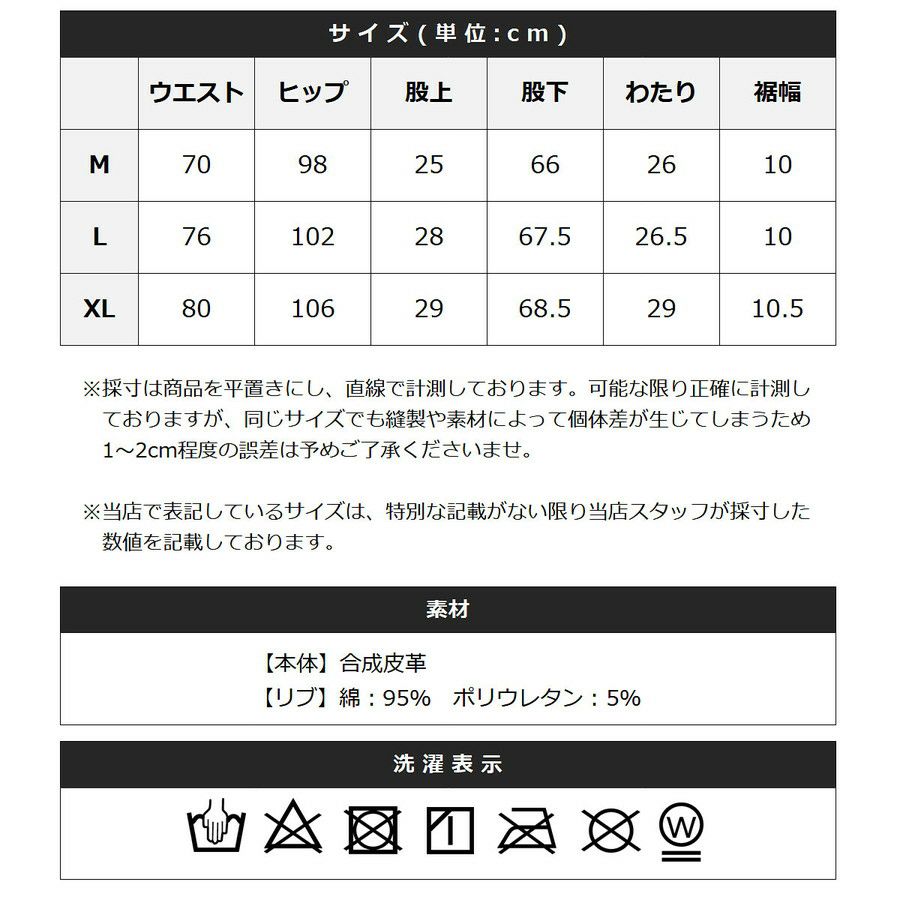 サイズ(単位:cm)

|  | ウエスト | ヒップ | 股上 | 股下 | わたり | 裾幅 |
|---|---|---|---|---|---|---|
| M | 70 | 98 | 25 | 66 | 26 | 10 |
| L | 76 | 102 | 28 | 67.5 | 26.5 | 10 |
| XL | 80 | 106 | 29 | 68.5 | 29 | 10.5 |

※採寸は商品を平置きにし、直線で計測しております。可能な限り正確に計測しておりますが、同じサイズでも縫製や素材によって個体差が生じてしまうため1~2cm程度の誤差は予めご了承くださいませ。

※当店で表記しているサイズは、特別な記載がない限り当店スタッフが採寸した数値を記載しております。

素材

【本体】合成皮革
【リブ】綿:95% ポリウレタン:5%

洗濯表示

W